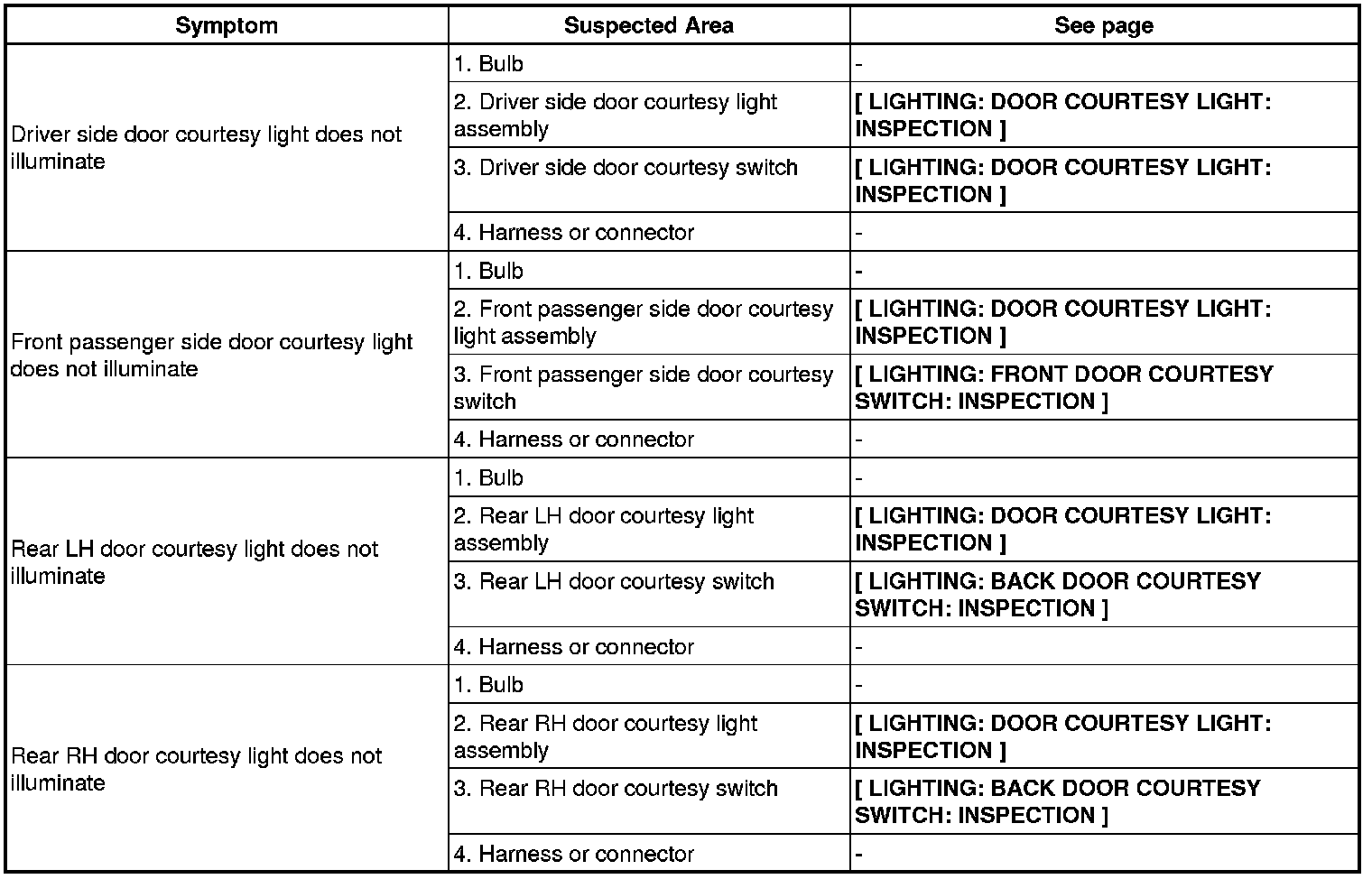 | Symptom | Suspected Area | See page |
|---|---|---|
| Driver side door courtesy light does not illuminate | 1. Bulb | - |
| | 2. Driver side door courtesy light assembly | [ LIGHTING: DOOR COURTESY LIGHT: INSPECTION ] |
| | 3. Driver side door courtesy switch | [ LIGHTING: DOOR COURTESY LIGHT: INSPECTION ] |
| | 4. Harness or connector | - |
| Front passenger side door courtesy light does not illuminate | 1. Bulb | - |
| | 2. Front passenger side door courtesy light assembly | [ LIGHTING: DOOR COURTESY LIGHT: INSPECTION ] |
| | 3. Front passenger side door courtesy switch | [ LIGHTING: FRONT DOOR COURTESY SWITCH: INSPECTION ] |
| | 4. Harness or connector | - |
| Rear LH door courtesy light does not illuminate | 1. Bulb | - |
| | 2. Rear LH door courtesy light assembly | [ LIGHTING: DOOR COURTESY LIGHT: INSPECTION ] |
| | 3. Rear LH door courtesy switch | [ LIGHTING: BACK DOOR COURTESY SWITCH: INSPECTION ] |
| | 4. Harness or connector | - |
| Rear RH door courtesy light does not illuminate | 1. Bulb | - |
| | 2. Rear RH door courtesy light assembly | [ LIGHTING: DOOR COURTESY LIGHT: INSPECTION ] |
| | 3. Rear RH door courtesy switch | [ LIGHTING: BACK DOOR COURTESY SWITCH: INSPECTION ] |
| | 4. Harness or connector | - |